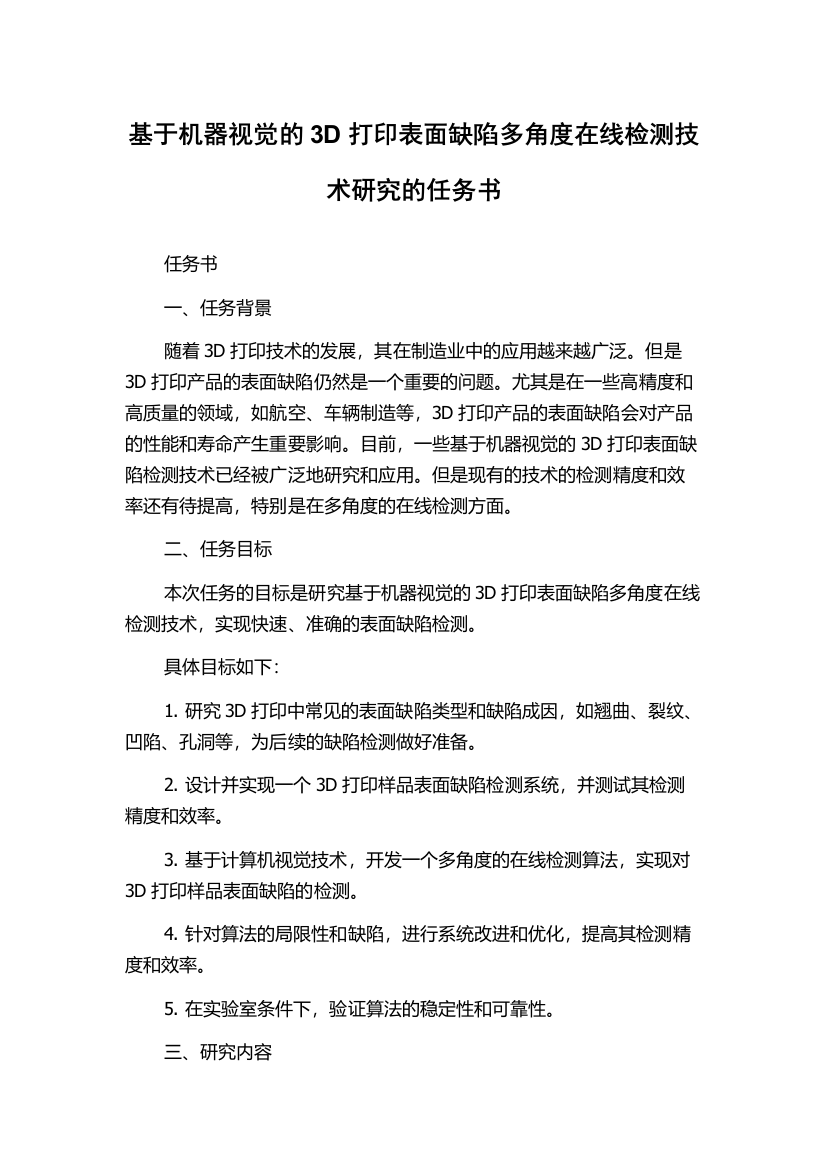 基于机器视觉的 3D 打印表面缺陷多角度在线检测技术研究的任务书

任务书

一、任务背景

随着 3D 打印技术的发展，其在制造业中的应用越来越广泛。但是 3D 打印产品的表面缺陷仍然是一个重要的问题。尤其是在一些高精度和高质量的领域，如航空、车辆制造等，3D 打印产品的表面缺陷会对产品的性能和寿命产生重要影响。目前，一些基于机器视觉的 3D 打印表面缺陷检测技术已经被广泛地研究和应用。但是现有的技术的检测精度和效率还有待提高，特别是在多角度的在线检测方面。

二、任务目标

本次任务的目标是研究基于机器视觉的 3D 打印表面缺陷多角度在线检测技术，实现快速、准确的表面缺陷检测。

具体目标如下：

1. 研究 3D 打印中常见的表面缺陷类型和缺陷成因，如翘曲、裂纹、凹陷、孔洞等，为后续的缺陷检测做好准备。

2. 设计并实现一个 3D 打印样品表面缺陷检测系统，并测试其检测精度和效率。

3. 基于计算机视觉技术，开发一个多角度的在线检测算法，实现对 3D 打印样品表面缺陷的检测。

4. 针对算法的局限性和缺陷，进行系统改进和优化，提高其检测精度和效率。

5. 在实验室条件下，验证算法的稳定性和可靠性。

三、研究内容